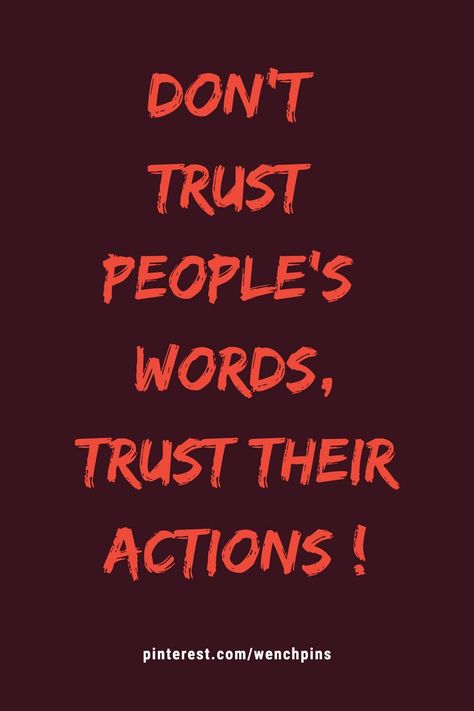 DON'T TRUST PEOPLE'S WORDS, TRUST THEIR ACTIONS !

pinterest.com/wenchpins